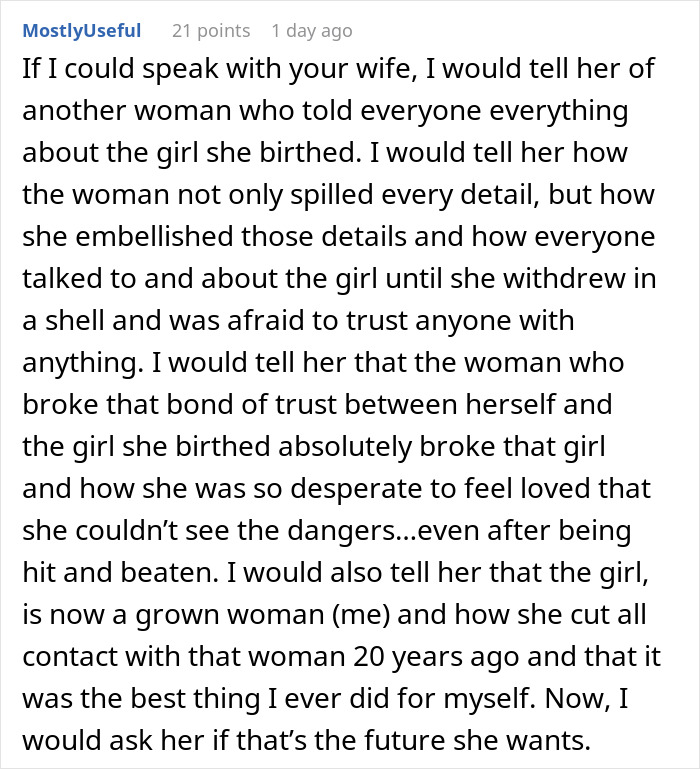 MostlyUseful 21 points 1 day ago

If I could speak with your wife, I would tell her of another woman who told everyone everything about the girl she birthed. I would tell her how the woman not only spilled every detail, but how she embellished those details and how everyone talked to and about the girl until she withdrew in a shell and was afraid to trust anyone with anything. I would tell her that the woman who broke that bond of trust between herself and the girl she birthed absolutely broke that girl and how she was so desperate to feel loved that she couldn't see the dangers...even after being hit and beaten. I would also tell her that the girl, is now a grown woman (me) and how she cut all contact with that woman 20 years ago and that it was the best thing I ever did for myself. Now, I would ask her if that's the future she wants.